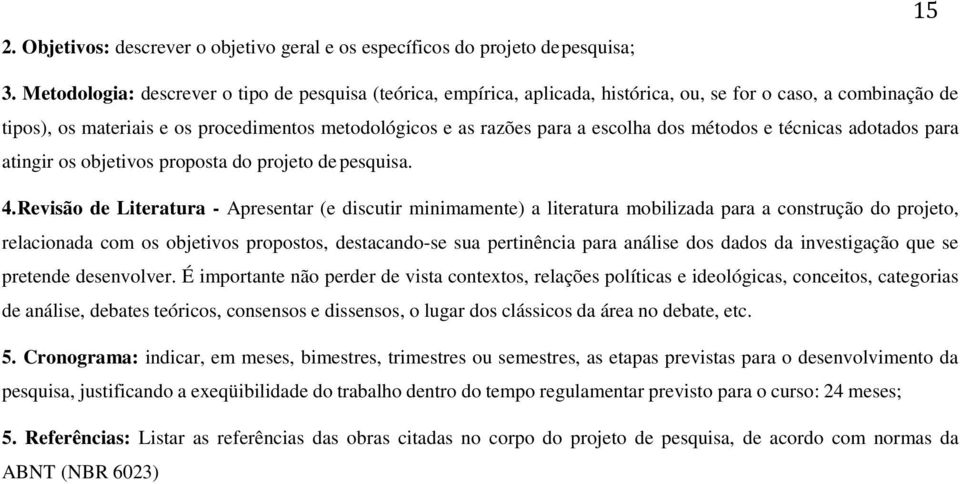 15

2. Objetivos: descrever o objetivo geral e os específicos do projeto de pesquisa;

3. Metodologia: descrever o tipo de pesquisa (teórica, empírica, aplicada, histórica, ou, se for o caso, a combinação de tipos), os materiais e os procedimentos metodológicos e as razões para a escolha dos métodos e técnicas adotados para atingir os objetivos proposta do projeto de pesquisa.

4.Revisão de Literatura - Apresentar (e discutir minimamente) a literatura mobilizada para a construção do projeto, relacionada com os objetivos propostos, destacando-se sua pertinência para análise dos dados da investigação que se pretende desenvolver. É importante não perder de vista contextos, relações políticas e ideológicas, conceitos, categorias de análise, debates teóricos, consensos e dissensos, o lugar dos clássicos da área no debate, etc.

5. Cronograma: indicar, em meses, bimestres, trimestres ou semestres, as etapas previstas para o desenvolvimento da pesquisa, justificando a exeqüibilidade do trabalho dentro do tempo regulamentar previsto para o curso: 24 meses;

5. Referências: Listar as referências das obras citadas no corpo do projeto de pesquisa, de acordo com normas da ABNT (NBR 6023)